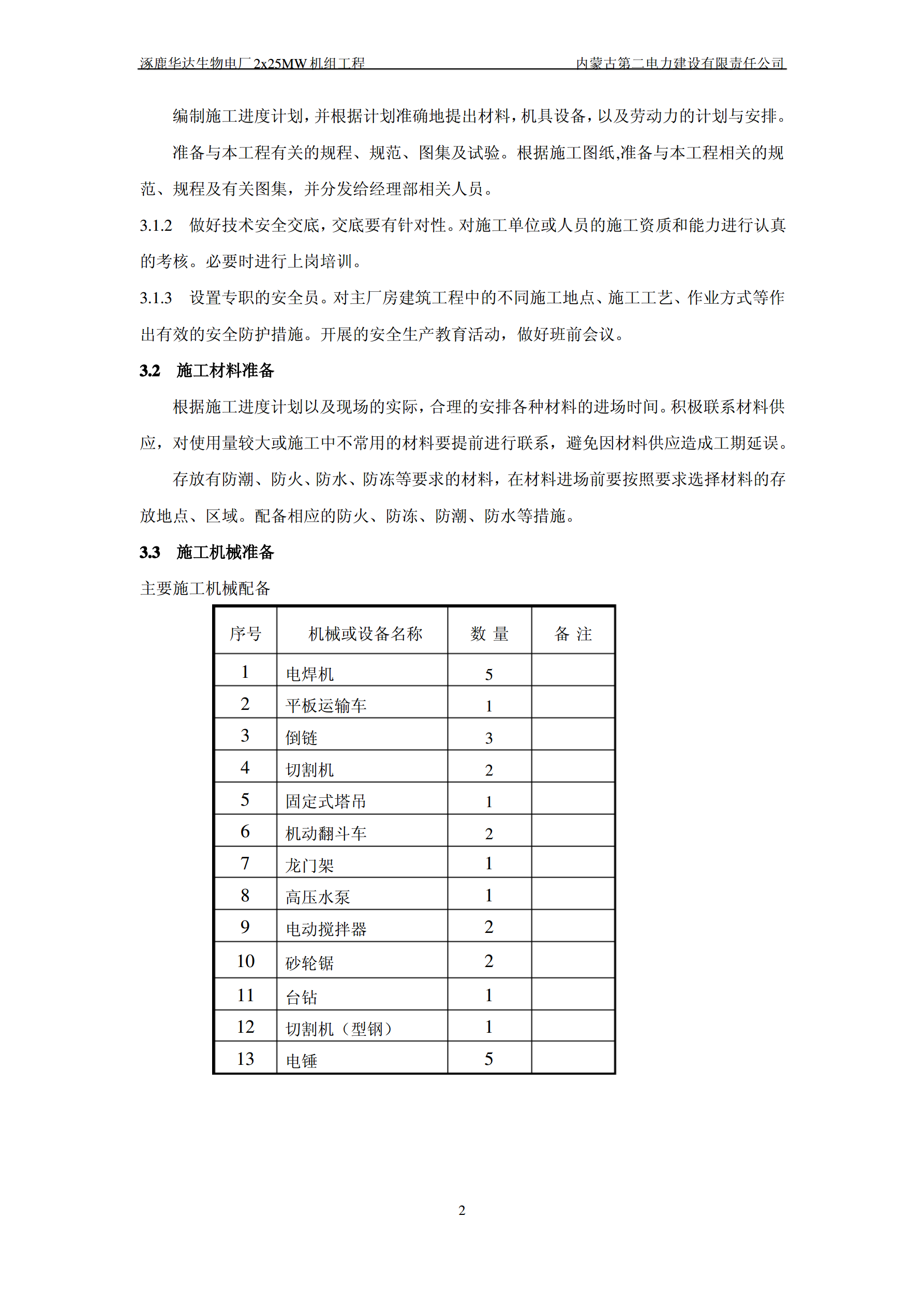 涿鹿华达生物电厂2x25MW机组工程　　内蒙古第二电力建设有限责任公司

编制施工进度计划，并根据计划准确地提出材料，机具设备，以及劳动力的计划与安排。

准备与本工程有关的规程、规范、图集及试验。根据施工图纸,准备与本工程相关的规范、规程及有关图集，并分发给经理部相关人员。

3.1.2　做好技术安全交底，交底要有针对性。对施工单位或人员的施工资质和能力进行认真的考核。必要时进行上岗培训。

3.1.3　设置专职的安全员。对主厂房建筑工程中的不同施工地点、施工工艺、作业方式等作出有效的安全防护措施。开展的安全生产教育活动，做好班前会议。

3.2　施工材料准备

根据施工进度计划以及现场的实际，合理的安排各种材料的进场时间。积极联系材料供应，对使用量较大或施工中不常用的材料要提前进行联系，避免因材料供应造成工期延误。

存放有防潮、防火、防水、防冻等要求的材料，在材料进场前要按照要求选择材料的存放地点、区域。配备相应的防火、防冻、防潮、防水等措施。

3.3　施工机械准备

主要施工机械配备

| 序号 | 机械或设备名称 | 数 量 | 备 注 |
|---|---|---|---|
| 1 | 电焊机 | 5 | |
| 2 | 平板运输车 | 1 | |
| 3 | 倒链 | 3 | |
| 4 | 切割机 | 2 | |
| 5 | 固定式塔吊 | 1 | |
| 6 | 机动翻斗车 | 2 | |
| 7 | 龙门架 | 1 | |
| 8 | 高压水泵 | 1 | |
| 9 | 电动搅拌器 | 2 | |
| 10 | 砂轮锯 | 2 | |
| 11 | 台钻 | 1 | |
| 12 | 切割机（型钢） | 1 | |
| 13 | 电锤 | 5 | |

2